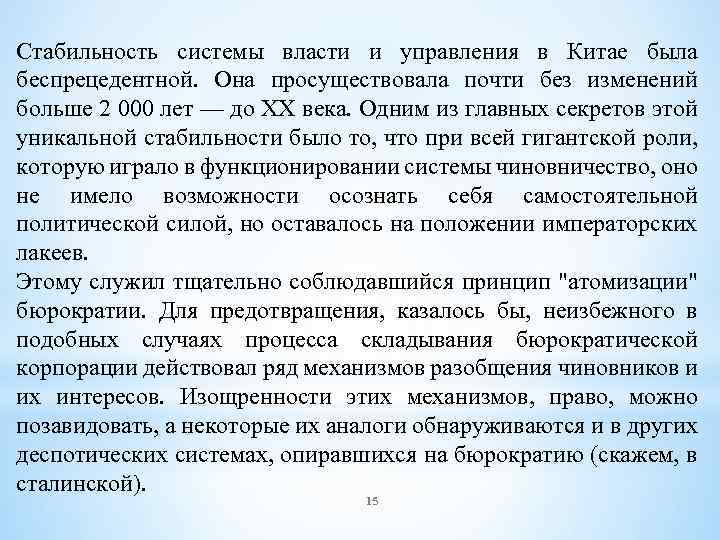 Стабильность системы власти и управления в Китае была беспрецедентной. Она просуществовала почти без изменений больше 2 000 лет — до XX века. Одним из главных секретов этой уникальной стабильности было то, что при всей гигантской роли, которую играло в функционировании системы чиновничество, оно не имело возможности осознать себя самостоятельной политической силой, но оставалось на положении императорских лакеев.
Этому служил тщательно соблюдавшийся принцип "атомизации" бюрократии. Для предотвращения, казалось бы, неизбежного в подобных случаях процесса складывания бюрократической корпорации действовал ряд механизмов разобщения чиновников и их интересов. Изощренности этих механизмов, право, можно позавидовать, а некоторые их аналоги обнаруживаются и в других деспотических системах, опиравшихся на бюрократию (скажем, в сталинской).

15